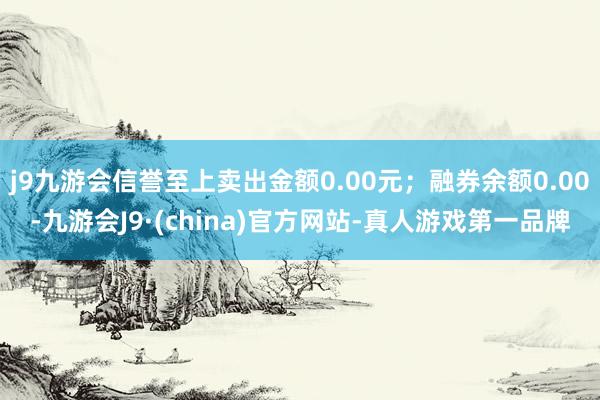 j9九游会信誉至上卖出金额0.00元；融券余额0.00-九游会J9·(china)官方网站-真人游戏第一品牌